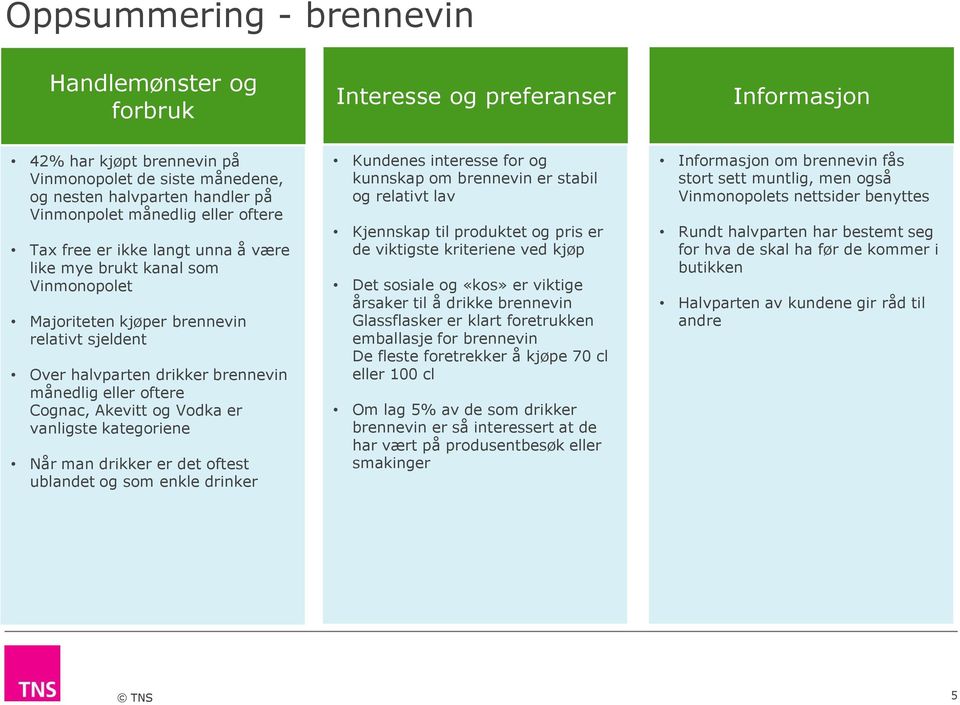 Oppsummering - brennevin

Handlemønster og forbruk

• 42% har kjøpt brennevin på Vinmonopolet de siste månedene, og nesten halvparten handler på Vinmonpolet månedlig eller oftere

• Tax free er ikke langt unna å være like mye brukt kanal som Vinmonopolet

• Majoriteten kjøper brennevin relativt sjeldent

• Over halvparten drikker brennevin månedlig eller oftere Cognac, Akevitt og Vodka er vanligste kategoriene

• Når man drikker er det oftest ublandet og som enkle drinker

Interesse og preferanser

• Kundenes interesse for og kunnskap om brennevin er stabil og relativt lav

• Kjennskap til produktet og pris er de viktigste kriteriene ved kjøp

• Det sosiale og «kos» er viktige årsaker til å drikke brennevin Glassflasker er klart foretrukken emballasje for brennevin De fleste foretrekker å kjøpe 70 cl eller 100 cl

• Om lag 5% av de som drikker brennevin er så interessert at de har vært på produsentbesøk eller smakinger

Informasjon

• Informasjon om brennevin fås stort sett muntlig, men også Vinmonopolets nettsider benyttes

• Rundt halvparten har bestemt seg for hva de skal ha før de kommer i butikken

• Halvparten av kundene gir råd til andre

TNS

© TNS

5